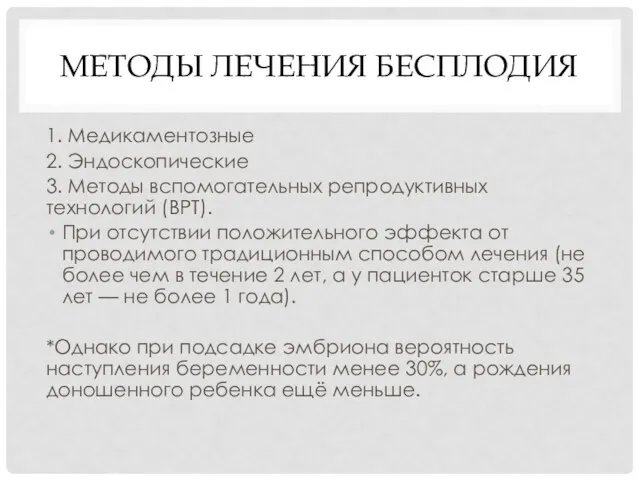 МЕТОДЫ ЛЕЧЕНИЯ БЕСПЛОДИЯ

1. Медикаментозные

2. Эндоскопические

3. Методы вспомогательных репродуктивных технологий (ВРТ).

• При отсутствии положительного эффекта от проводимого традиционным способом лечения (не более чем в течение 2 лет, а у пациенток старше 35 лет — не более 1 года).

*Однако при подсадке эмбриона вероятность наступления беременности менее 30%, а рождения доношенного ребенка ещё меньше.